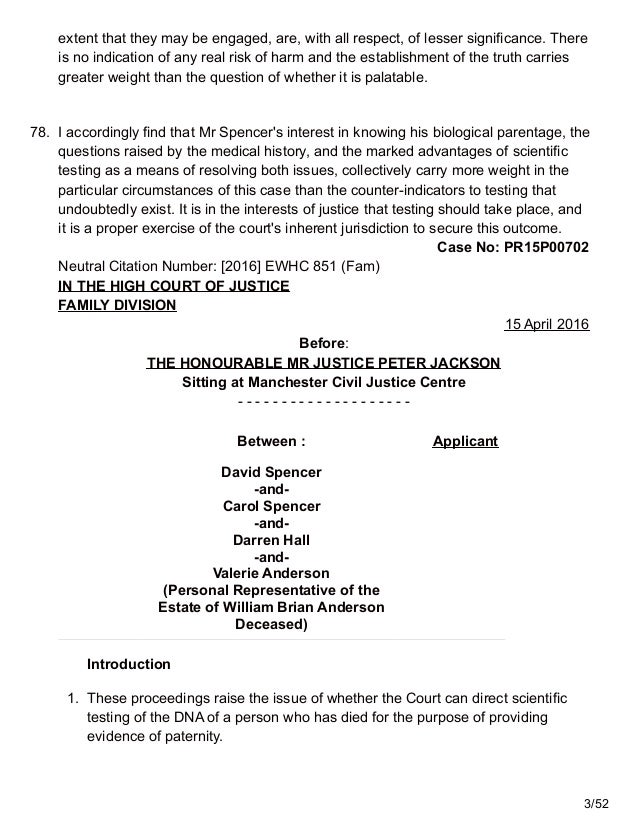 extent that they may be engaged, are, with all respect, of lesser significance. There is no indication of any real risk of harm and the establishment of the truth carries greater weight than the question of whether it is palatable.

78. I accordingly find that Mr Spencer's interest in knowing his biological parentage, the questions raised by the medical history, and the marked advantages of scientific testing as a means of resolving both issues, collectively carry more weight in the particular circumstances of this case than the counter-indicators to testing that undoubtedly exist. It is in the interests of justice that testing should take place, and it is a proper exercise of the court's inherent jurisdiction to secure this outcome.

Case No: PR15P00702

Neutral Citation Number: [2016] EWHC 851 (Fam)
IN THE HIGH COURT OF JUSTICE
FAMILY DIVISION

15 April 2016

Before:
THE HONOURABLE MR JUSTICE PETER JACKSON
Sitting at Manchester Civil Justice Centre
- - - - - - - - - - - - - - - - - - - -

Between : Applicant

David Spencer
-and-
Carol Spencer
-and-
Darren Hall
-and-
Valerie Anderson
(Personal Representative of the Estate of William Brian Anderson Deceased)

Introduction

1. These proceedings raise the issue of whether the Court can direct scientific testing of the DNA of a person who has died for the purpose of providing evidence of paternity.

3/52